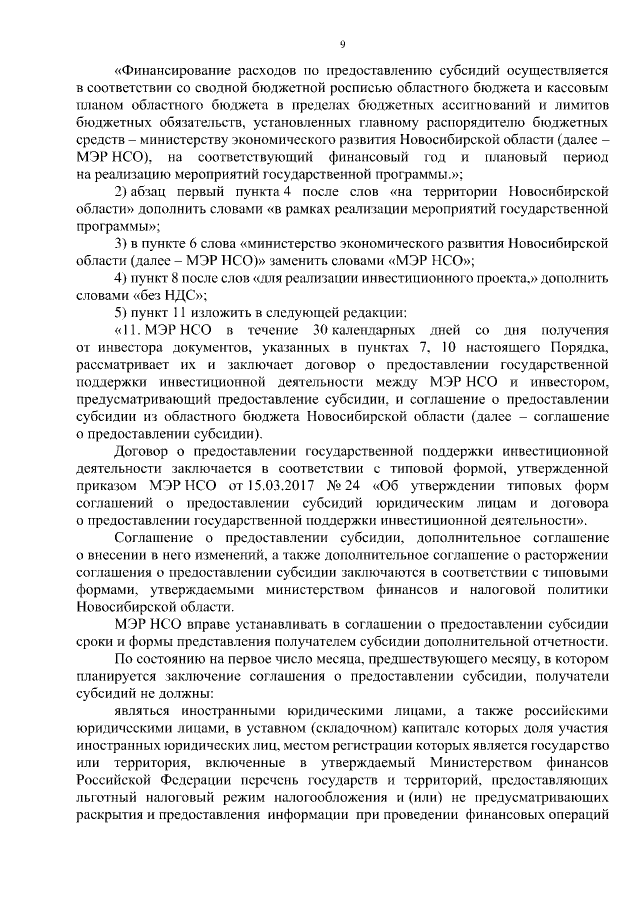 9

«Финансирование расходов по предоставлению субсидий осуществляется в соответствии со сводной бюджетной росписью областного бюджета и кассовым планом областного бюджета в пределах бюджетных ассигнований и лимитов бюджетных обязательств, установленных главному распорядителю бюджетных средств – министерству экономического развития Новосибирской области (далее – МЭР НСО), на соответствующий финансовый год и плановый период на реализацию мероприятий государственной программы.»;

2) абзац первый пункта 4 после слов «на территории Новосибирской области» дополнить словами «в рамках реализации мероприятий государственной программы»;

3) в пункте 6 слова «министерство экономического развития Новосибирской области (далее – МЭР НСО)» заменить словами «МЭР НСО»;

4) пункт 8 после слов «для реализации инвестиционного проекта,» дополнить словами «без НДС»;

5) пункт 11 изложить в следующей редакции:

«11. МЭР НСО в течение 30 календарных дней со дня получения от инвестора документов, указанных в пунктах 7, 10 настоящего Порядка, рассматривает их и заключает договор о предоставлении государственной поддержки инвестиционной деятельности между МЭР НСО и инвестором, предусматривающий предоставление субсидии, и соглашение о предоставлении субсидии из областного бюджета Новосибирской области (далее – соглашение о предоставлении субсидии).

Договор о предоставлении государственной поддержки инвестиционной деятельности заключается в соответствии с типовой формой, утвержденной приказом МЭР НСО от 15.03.2017 № 24 «Об утверждении типовых форм соглашений о предоставлении субсидий юридическим лицам и договора о предоставлении государственной поддержки инвестиционной деятельности».

Соглашение о предоставлении субсидии, дополнительное соглашение о внесении в него изменений, а также дополнительное соглашение о расторжении соглашения о предоставлении субсидии заключаются в соответствии с типовыми формами, утверждаемыми министерством финансов и налоговой политики Новосибирской области.

МЭР НСО вправе устанавливать в соглашении о предоставлении субсидии сроки и формы представления получателем субсидии дополнительной отчетности.

По состоянию на первое число месяца, предшествующего месяцу, в котором планируется заключение соглашения о предоставлении субсидии, получатели субсидий не должны:

являться иностранными юридическими лицами, а также российскими юридическими лицами, в уставном (складочном) капитале которых доля участия иностранных юридических лиц, местом регистрации которых является государство или территория, включенные в утверждаемый Министерством финансов Российской Федерации перечень государств и территорий, предоставляющих льготный налоговый режим налогообложения и (или) не предусматривающих раскрытия и предоставления информации при проведении финансовых операций